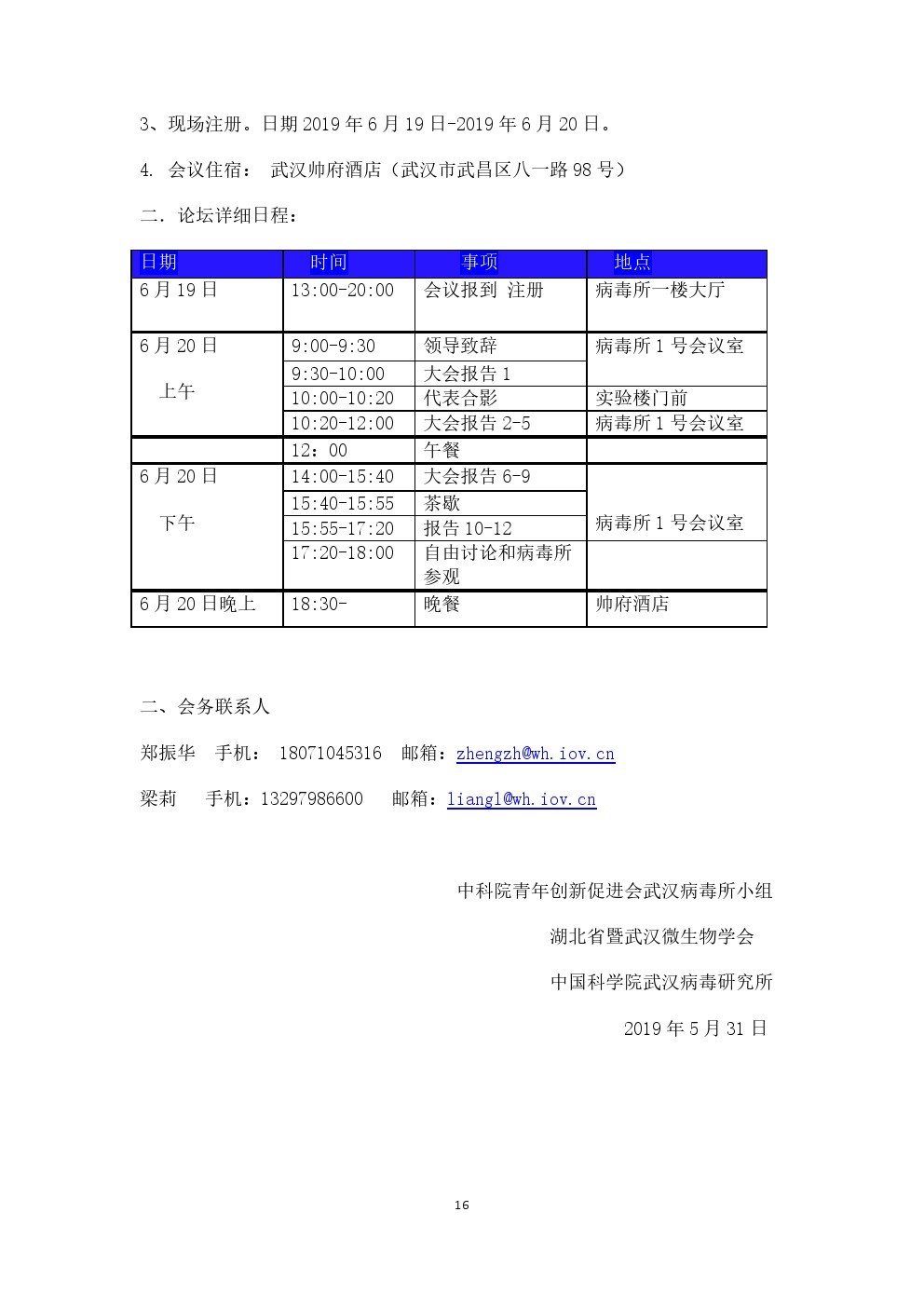 3、现场注册。日期 2019 年 6 月 19 日-2019 年 6 月 20 日。

4. 会议住宿： 武汉帅府酒店（武汉市武昌区八一路 98 号）

二．论坛详细日程：

| 日期 | 时间 | 事项 | 地点 |
|---|---|---|---|
| 6 月 19 日 | 13:00-20:00 | 会议报到 注册 | 病毒所一楼大厅 |
| 6 月 20 日 上午 | 9:00-9:30 | 领导致辞 | 病毒所 1 号会议室 |
| | 9:30-10:00 | 大会报告 1 | |
| | 10:00-10:20 | 代表合影 | 实验楼门前 |
| | 10:20-12:00 | 大会报告 2-5 | 病毒所 1 号会议室 |
| | 12：00 | 午餐 | |
| 6 月 20 日 下午 | 14:00-15:40 | 大会报告 6-9 | 病毒所 1 号会议室 |
| | 15:40-15:55 | 茶歇 | |
| | 15:55-17:20 | 报告 10-12 | |
| | 17:20-18:00 | 自由讨论和病毒所参观 | |
| 6 月 20 日晚上 | 18:30- | 晚餐 | 帅府酒店 |

二、会务联系人

郑振华 手机： 18071045316 邮箱：zhengzh@wh.iov.cn

梁莉 手机：13297986600 邮箱：liangl@wh.iov.cn

中科院青年创新促进会武汉病毒所小组

湖北省暨武汉微生物学会

中国科学院武汉病毒研究所

2019 年 5 月 31 日

16